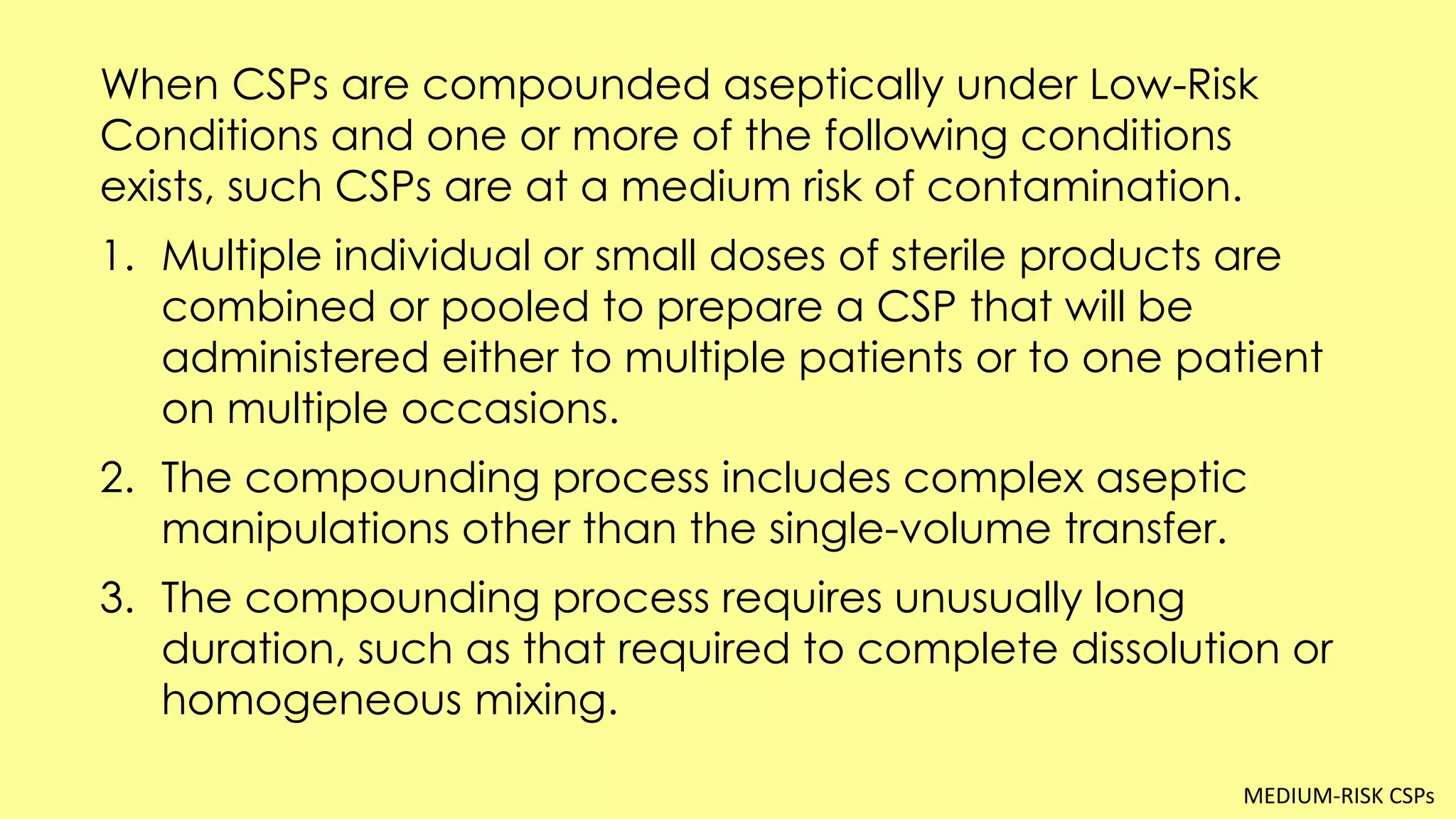 When CSPs are compounded aseptically under Low-Risk Conditions and one or more of the following conditions exists, such CSPs are at a medium risk of contamination.

1. Multiple individual or small doses of sterile products are combined or pooled to prepare a CSP that will be administered either to multiple patients or to one patient on multiple occasions.

2. The compounding process includes complex aseptic manipulations other than the single-volume transfer.

3. The compounding process requires unusually long duration, such as that required to complete dissolution or homogeneous mixing.

MEDIUM-RISK CSPs